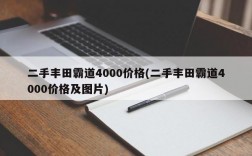 二手丰田霸道4000价格(二手丰田霸道4000价格及图片)